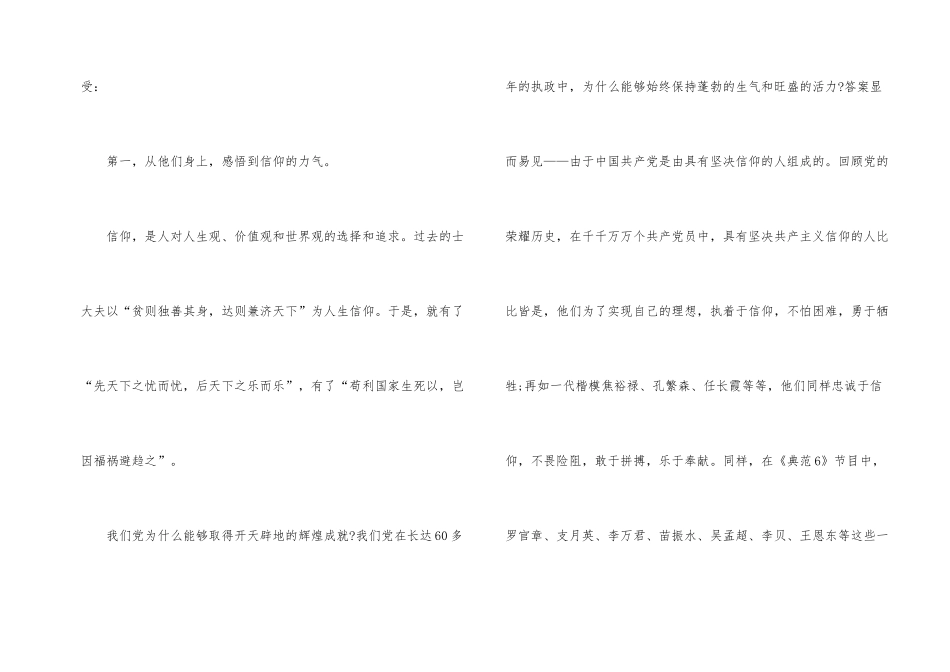 受：

第一，从他们身上，感悟到信仰的力气。

信仰，是人对人生观、价值观和世界观的选择和追求。过去的士大夫以“贫则独善其身，达则兼济天下”为人生信仰。于是，就有了“先天下之忧而忧，后天下之乐而乐”，有了“苟利国家生死以，岂因福祸避趋之”。

我们党为什么能够取得开天辟地的辉煌成就?我们党在长达60多年的执政中，为什么能够始终保持蓬勃的生气和旺盛的活力?答案显而易见——由于中国共产党是由具有坚决信仰的人组成的。回顾党的荣耀历史，在千千万万个共产党员中，具有坚决共产主义信仰的人比比皆是，他们为了实现自己的理想，执着于信仰，不怕困难，勇于牺牲;再如一代楷模焦裕禄、孔繁森、任长霞等等，他们同样忠诚于信仰，不畏险阻，敢于拼搏，乐于奉献。同样，在《典范6》节目中，罗官章、支月英、李万君、苗振水、吴孟超、李贝、王恩东等这些一